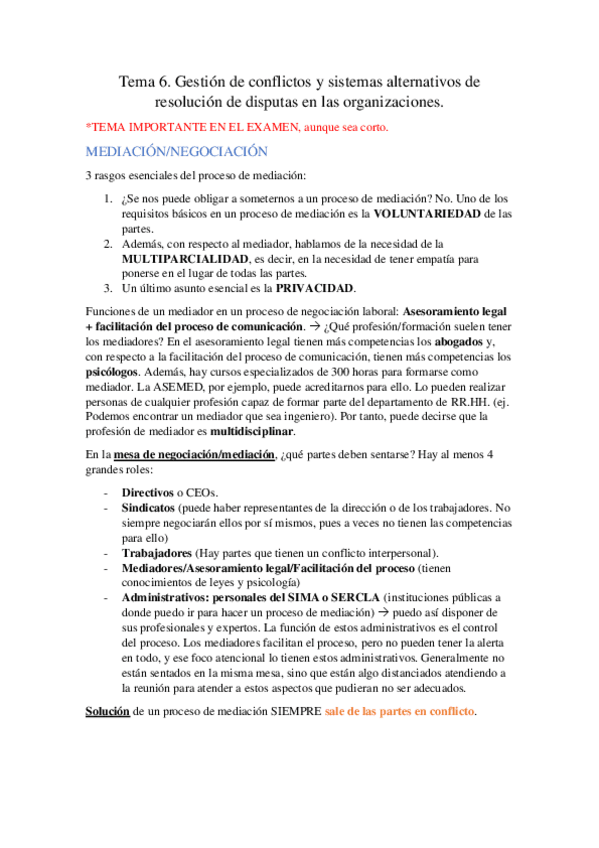 Tema 6. Gestión de conflictos y sistemas alternativos de resolución de disputas en las organizaciones.

*TEMA IMPORTANTE EN EL EXAMEN, aunque sea corto.

MEDIACIÓN/NEGOCIACIÓN

3 rasgos esenciales del proceso de mediación:

1. ¿Se nos puede obligar a someternos a un proceso de mediación? No. Uno de los requisitos básicos en un proceso de mediación es la VOLUNTARIEDAD de las partes.
2. Además, con respecto al mediador, hablamos de la necesidad de la MULTIPARCIALIDAD, es decir, en la necesidad de tener empatía para ponerse en el lugar de todas las partes.
3. Un último asunto esencial es la PRIVACIDAD.

Funciones de un mediador en un proceso de negociación laboral: Asesoramiento legal + facilitación del proceso de comunicación. → ¿Qué profesión/formación suelen tener los mediadores? En el asesoramiento legal tienen más competencias los abogados y, con respecto a la facilitación del proceso de comunicación, tienen más competencias los psicólogos. Además, hay cursos especializados de 300 horas para formarse como mediador. La ASEMED, por ejemplo, puede acreditarnos para ello. Lo pueden realizar personas de cualquier profesión capaz de formar parte del departamento de RR.HH. (ej. Podemos encontrar un mediador que sea ingeniero). Por tanto, puede decirse que la profesión de mediador es multidisciplinar.

En la mesa de negociación/mediación, ¿qué partes deben sentarse? Hay al menos 4 grandes roles:

- Directivos o CEOs.
- Sindicatos (puede haber representantes de la dirección o de los trabajadores. No siempre negociarán ellos por sí mismos, pues a veces no tienen las competencias para ello)
- Trabajadores (Hay partes que tienen un conflicto interpersonal).
- Mediadores/Asesoramiento legal/Facilitación del proceso (tienen conocimientos de leyes y psicología)
- Administrativos: personales del SIMA o SERCLA (instituciones públicas a donde puedo ir para hacer un proceso de mediación) → puedo así disponer de sus profesionales y expertos. La función de estos administrativos es el control del proceso. Los mediadores facilitan el proceso, pero no pueden tener la alerta en todo, y ese foco atencional lo tienen estos administrativos. Generalmente no están sentados en la misma mesa, sino que están algo distanciados atendiendo a la reunión para atender a estos aspectos que pudieran no ser adecuados.

Solución de un proceso de mediación SIEMPRE sale de las partes en conflicto.